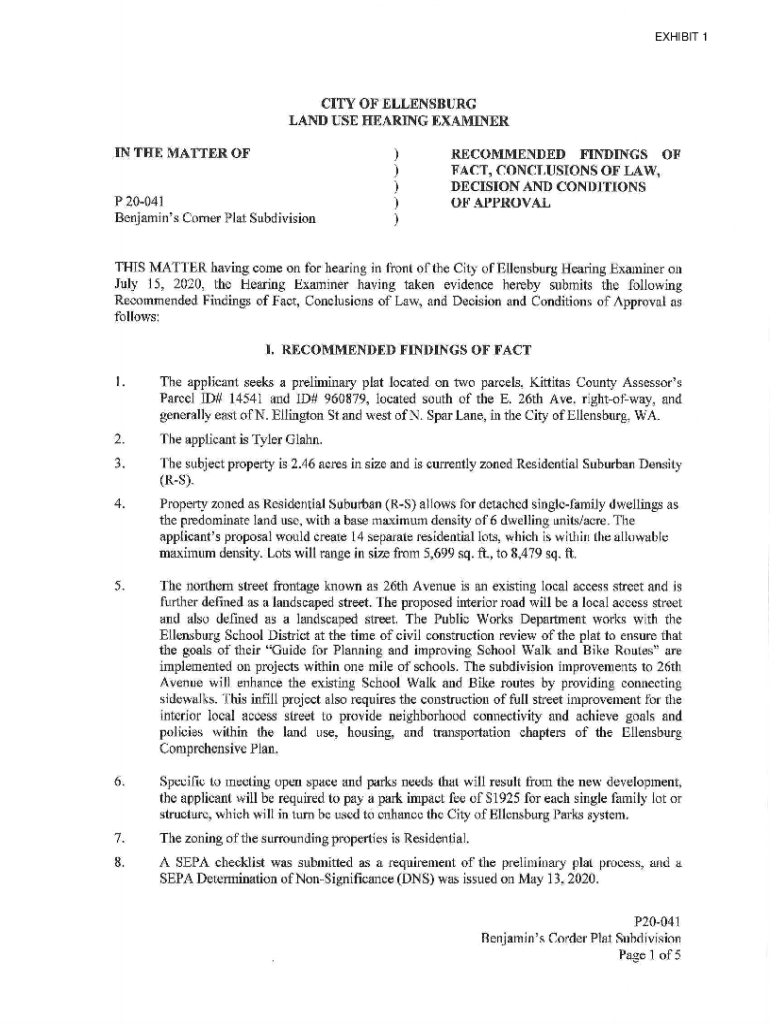 EXHIBIT 1

CITY OF ELLENSBURG
LAND USE HEARING EXAMINER

IN THE MATTER OF

P 20-041
Benjamin's Corner Plat Subdivision

)
)
)
)
)

RECOMMENDED FINDINGS OF FACT, CONCLUSIONS OF LAW, DECISION AND CONDITIONS OF APPROVAL

THIS MATTER having come on for hearing in front of the City of Ellensburg Hearing Examiner on July 15, 2020, the Hearing Examiner having taken evidence hereby submits the following Recommended Findings of Fact, Conclusions of Law, and Decision and Conditions of Approval as follows:

I. RECOMMENDED FINDINGS OF FACT

1. The applicant seeks a preliminary plat located on two parcels, Kittitas County Assessor's Parcel ID# 14541 and ID# 960879, located south of the E. 26th Ave. right-of-way, and generally east of N. Ellington St and west of N. Spar Lane, in the City of Ellensburg, WA.

2. The applicant is Tyler Glahn.

3. The subject property is 2.46 acres in size and is currently zoned Residential Suburban Density (R-S).

4. Property zoned as Residential Suburban (R-S) allows for detached single-family dwellings as the predominate land use, with a base maximum density of 6 dwelling units/acre. The applicant's proposal would create 14 separate residential lots, which is within the allowable maximum density. Lots will range in size from 5,699 sq. ft., to 8,479 sq. ft.

5. The northern street frontage known as 26th Avenue is an existing local access street and is further defined as a landscaped street. The proposed interior road will be a local access street and also defined as a landscaped street. The Public Works Department works with the Ellensburg School District at the time of civil construction review of the plat to ensure that the goals of their "Guide for Planning and improving School Walk and Bike Routes" are implemented on projects within one mile of schools. The subdivision improvements to 26th Avenue will enhance the existing School Walk and Bike routes by providing connecting sidewalks. This infill project also requires the construction of full street improvement for the interior local access street to provide neighborhood connectivity and achieve goals and policies within the land use, housing, and transportation chapters of the Ellensburg Comprehensive Plan.

6. Specific to meeting open space and parks needs that will result from the new development, the applicant will be required to pay a park impact fee of $1925 for each single family lot or structure, which will in turn be used to enhance the City of Ellensburg Parks system.

7. The zoning of the surrounding properties is Residential.

8. A SEPA checklist was submitted as a requirement of the preliminary plat process, and a SEPA Determination of Non-Significance (DNS) was issued on May 13, 2020.

P20-041
Benjamin's Corder Plat Subdivision
Page 1 of 5